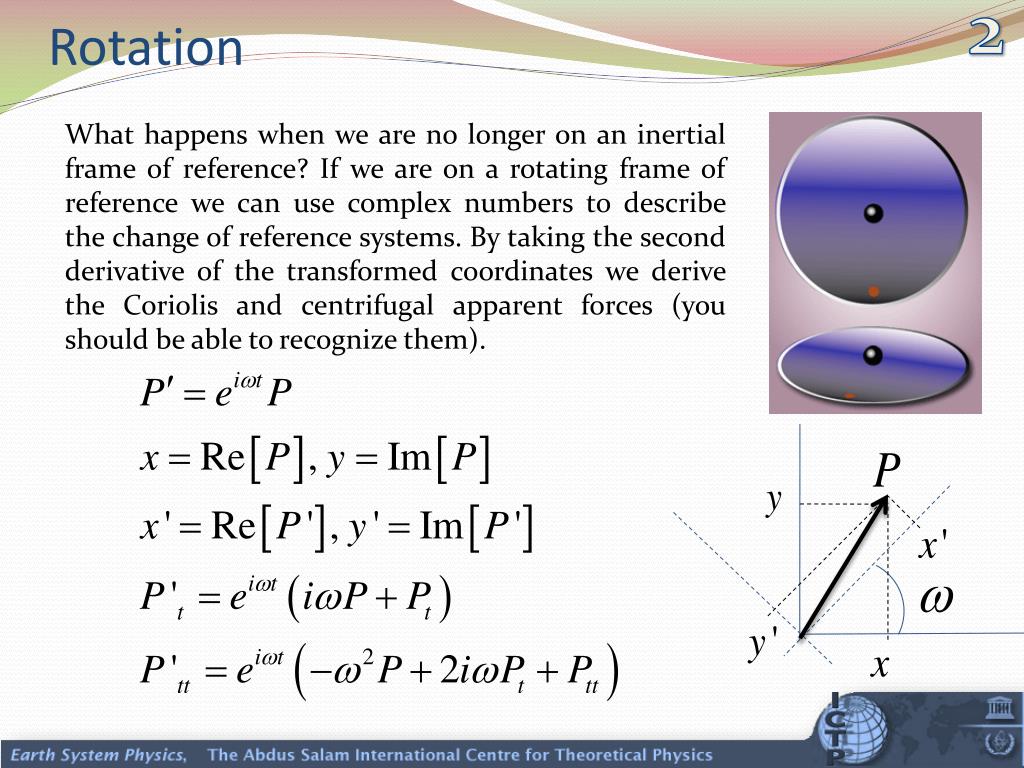 Rotation

2

What happens when we are no longer on an inertial frame of reference? If we are on a rotating frame of reference we can use complex numbers to describe the change of reference systems. By taking the second derivative of the transformed coordinates we derive the Coriolis and centrifugal apparent forces (you should be able to recognize them).

$P' = e^{i\omega t} P$

$x = \mathrm{Re}[P], y = \mathrm{Im}[P]$

$x' = \mathrm{Re}[P'], y' = \mathrm{Im}[P']$

$P'_t = e^{i\omega t}(i\omega P + P_t)$

$P'_{tt} = e^{i\omega t}(-\omega^2 P + 2i\omega P_t + P_{tt})$

$P$
$y$
$x'$
$\omega$
$y'$
$x$

ICTP

Earth System Physics, The Abdus Salam International Centre for Theoretical Physics